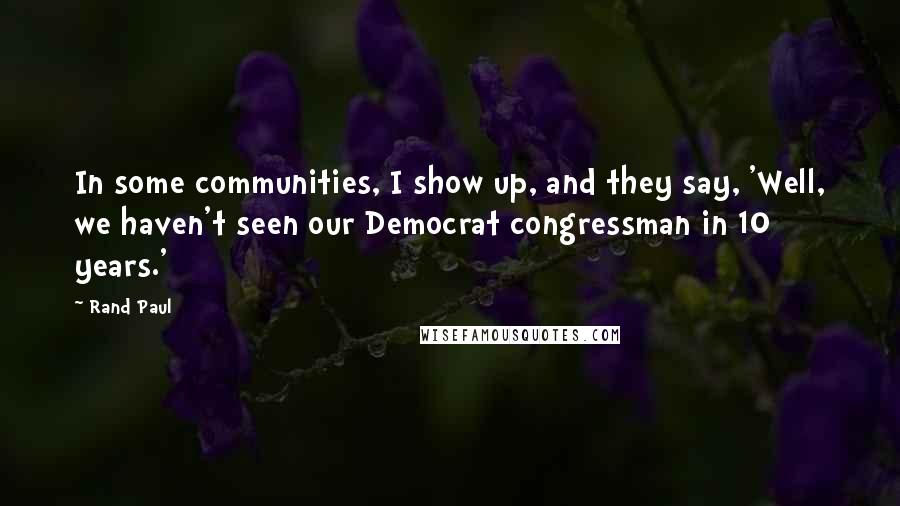 In some communities, I show up, and they say, 'Well, we haven't seen our Democrat congressman in 10 years.'

~ Rand Paul

WISEFAMOUSQUOTES.COM